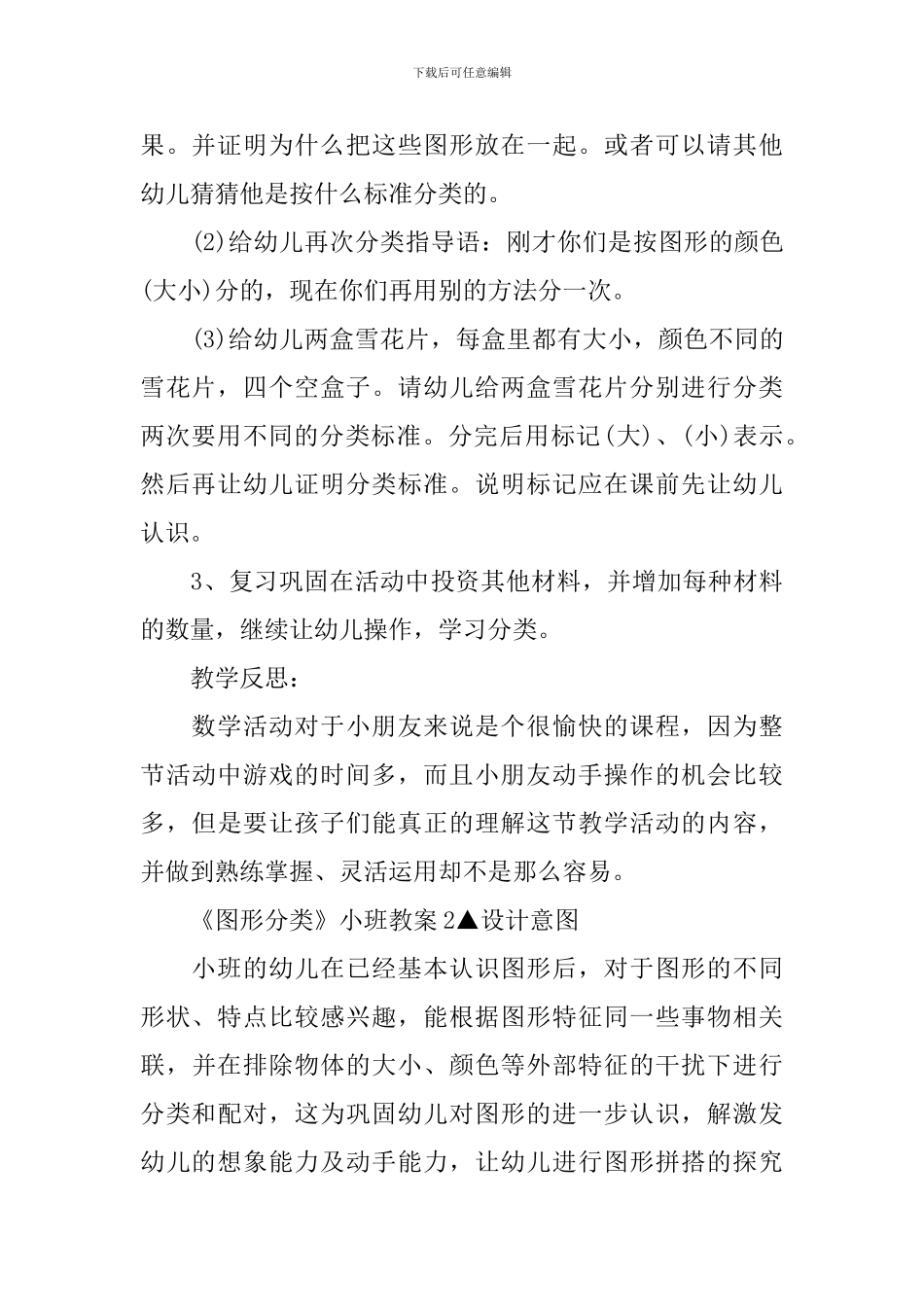 下载后可任意编辑

果。并证明为什么把这些图形放在一起。或者可以请其他幼儿猜猜他是按什么标准分类的。

(2)给幼儿再次分类指导语：刚才你们是按图形的颜色(大小)分的，现在你们再用别的方法分一次。

(3)给幼儿两盒雪花片，每盒里都有大小，颜色不同的雪花片，四个空盒子。请幼儿给两盒雪花片分别进行分类两次要用不同的分类标准。分完后用标记(大)、(小)表示。然后再让幼儿证明分类标准。说明标记应在课前先让幼儿认识。

3、复习巩固在活动中投资其他材料，并增加每种材料的数量，继续让幼儿操作，学习分类。

教学反思：

数学活动对于小朋友来说是个很愉快的课程，因为整节活动中游戏的时间多，而且小朋友动手操作的机会比较多，但是要让孩子们能真正的理解这节教学活动的内容，并做到熟练掌握、灵活运用却不是那么容易。

《图形分类》小班教案 2▲设计意图

小班的幼儿在已经基本认识图形后，对于图形的不同形状、特点比较感兴趣，能根据图形特征同一些事物相关联，并在排除物体的大小、颜色等外部特征的干扰下进行分类和配对，这为巩固幼儿对图形的进一步认识，解激发幼儿的想象能力及动手能力，让幼儿进行图形拼搭的探究